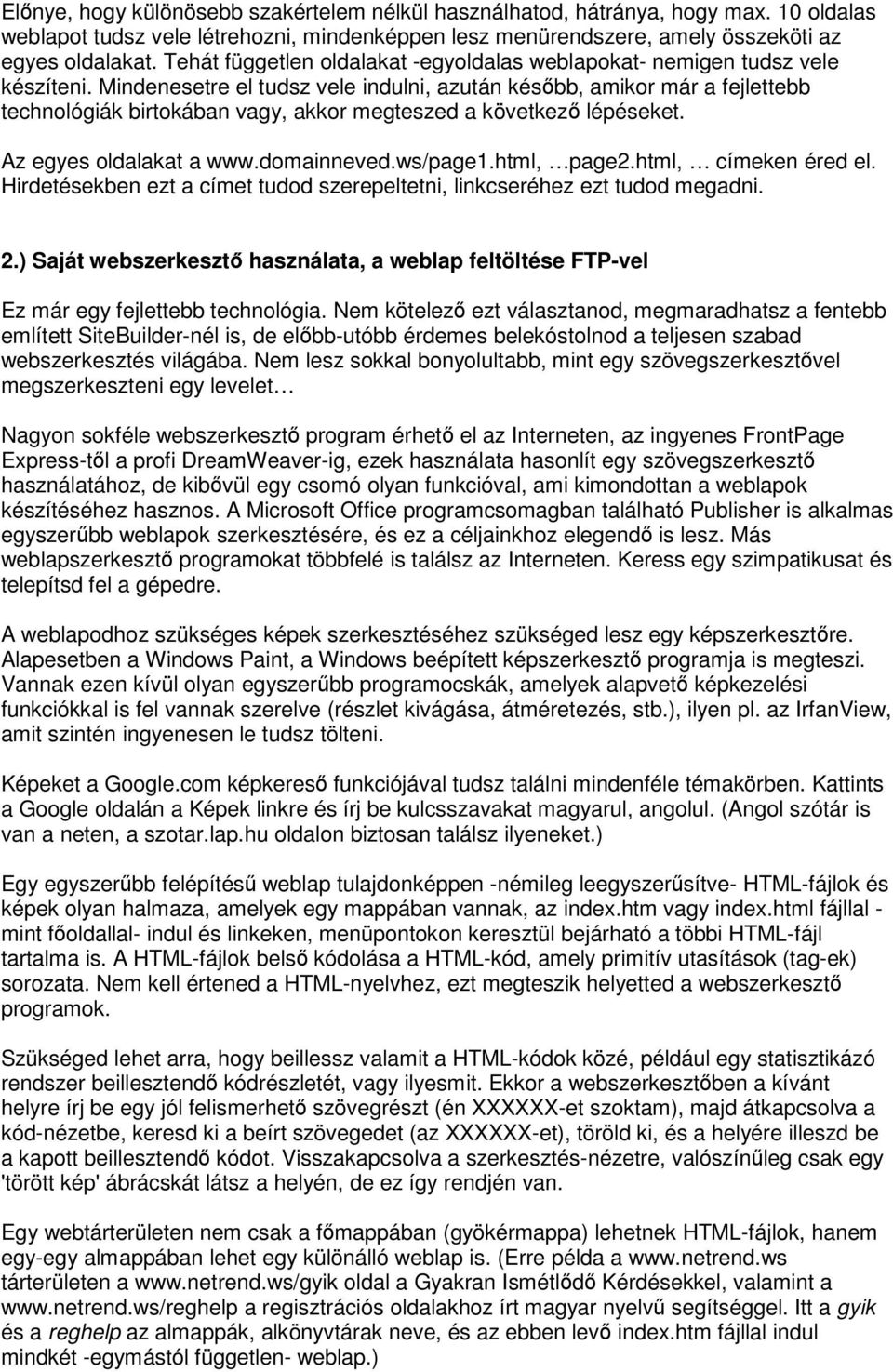 Előnye, hogy különösebb szakértelem nélkül használhatod, hátránya, hogy max. 10 oldalas weblapot tudsz vele létrehozni, mindenképpen lesz menürendszere, amely összeköti az egyes oldalakat. Tehát független oldalakat -egyoldalas weblapokat- nemigen tudsz vele készíteni. Mindenesetre el tudsz vele indulni, azután később, amikor már a fejlettebb technológiák birtokában vagy, akkor megteszed a következő lépéseket.

Az egyes oldalakat a www.domainneved.ws/page1.html, …page2.html, … címeken éred el. Hirdetésekben ezt a címet tudod szerepeltetni, linkcseréhez ezt tudod megadni.

2.) Saját webszerkesztő használata, a weblap feltöltése FTP-vel

Ez már egy fejlettebb technológia. Nem kötelező ezt választanod, megmaradhatsz a fentebb említett SiteBuilder-nél is, de előbb-utóbb érdemes belekóstolnod a teljesen szabad webszerkesztés világába. Nem lesz sokkal bonyolultabb, mint egy szövegszerkesztővel megszerkeszteni egy levelet…

Nagyon sokféle webszerkesztő program érhető el az Interneten, az ingyenes FrontPage Express-től a profi DreamWeaver-ig, ezek használata hasonlít egy szövegszerkesztő használatához, de kibővül egy csomó olyan funkcióval, ami kimondottan a weblapok készítéséhez hasznos. A Microsoft Office programcsomagban található Publisher is alkalmas egyszerűbb weblapok szerkesztésére, és ez a céljainkhoz elegendő is lesz. Más weblapszerkesztő programokat többfelé is találsz az Interneten. Keress egy szimpatikusat és telepítsd fel a gépedre.

A weblapodhoz szükséges képek szerkesztéséhez szükséged lesz egy képszerkesztőre. Alapesetben a Windows Paint, a Windows beépített képszerkesztő programja is megteszi. Vannak ezen kívül olyan egyszerűbb programocskák, amelyek alapvető képkezelési funkciókkal is fel vannak szerelve (részlet kivágása, átméretezés, stb.), ilyen pl. az IrfanView, amit szintén ingyenesen le tudsz tölteni.

Képeket a Google.com képkereső funkciójával tudsz találni mindenféle témakörben. Kattints a Google oldalán a Képek linkre és írj be kulcsszavakat magyarul, angolul. (Angol szótár is van a neten, a szotar.lap.hu oldalon biztosan találsz ilyeneket.)

Egy egyszerűbb felépítésű weblap tulajdonképpen -némileg leegyszerűsítve- HTML-fájlok és képek olyan halmaza, amelyek egy mappában vannak, az index.htm vagy index.html fájllal - mint főoldallal- indul és linkeken, menüpontokon keresztül bejárható a többi HTML-fájl tartalma is. A HTML-fájlok belső kódolása a HTML-kód, amely primitív utasítások (tag-ek) sorozata. Nem kell értened a HTML-nyelvhez, ezt megteszik helyetted a webszerkesztő programok.

Szükséged lehet arra, hogy beillessz valamit a HTML-kódok közé, például egy statisztikázó rendszer beillesztendő kódrészletét, vagy ilyesmit. Ekkor a webszerkesztőben a kívánt helyre írj be egy jól felismerhető szövegrészt (én XXXXXX-et szoktam), majd átkapcsolva a kód-nézetbe, keresd ki a beírt szövegedet (az XXXXXX-et), töröld ki, és a helyére illeszd be a kapott beillesztendő kódot. Visszakapcsolva a szerkesztés-nézetre, valószínűleg csak egy 'törött kép' ábrácskát látsz a helyén, de ez így rendjén van.

Egy webtárterületen nem csak a főmappában (gyökérmappa) lehetnek HTML-fájlok, hanem egy-egy almappában lehet egy különálló weblap is. (Erre példa a www.netrend.ws tárterületen a www.netrend.ws/gyik oldal a Gyakran Ismétlődő Kérdésekkel, valamint a www.netrend.ws/reghelp a regisztrációs oldalakhoz írt magyar nyelvű segítséggel. Itt a gyik és a reghelp az almappák, alkönyvtárak neve, és az ebben levő index.htm fájllal indul mindkét -egymástól független- weblap.)